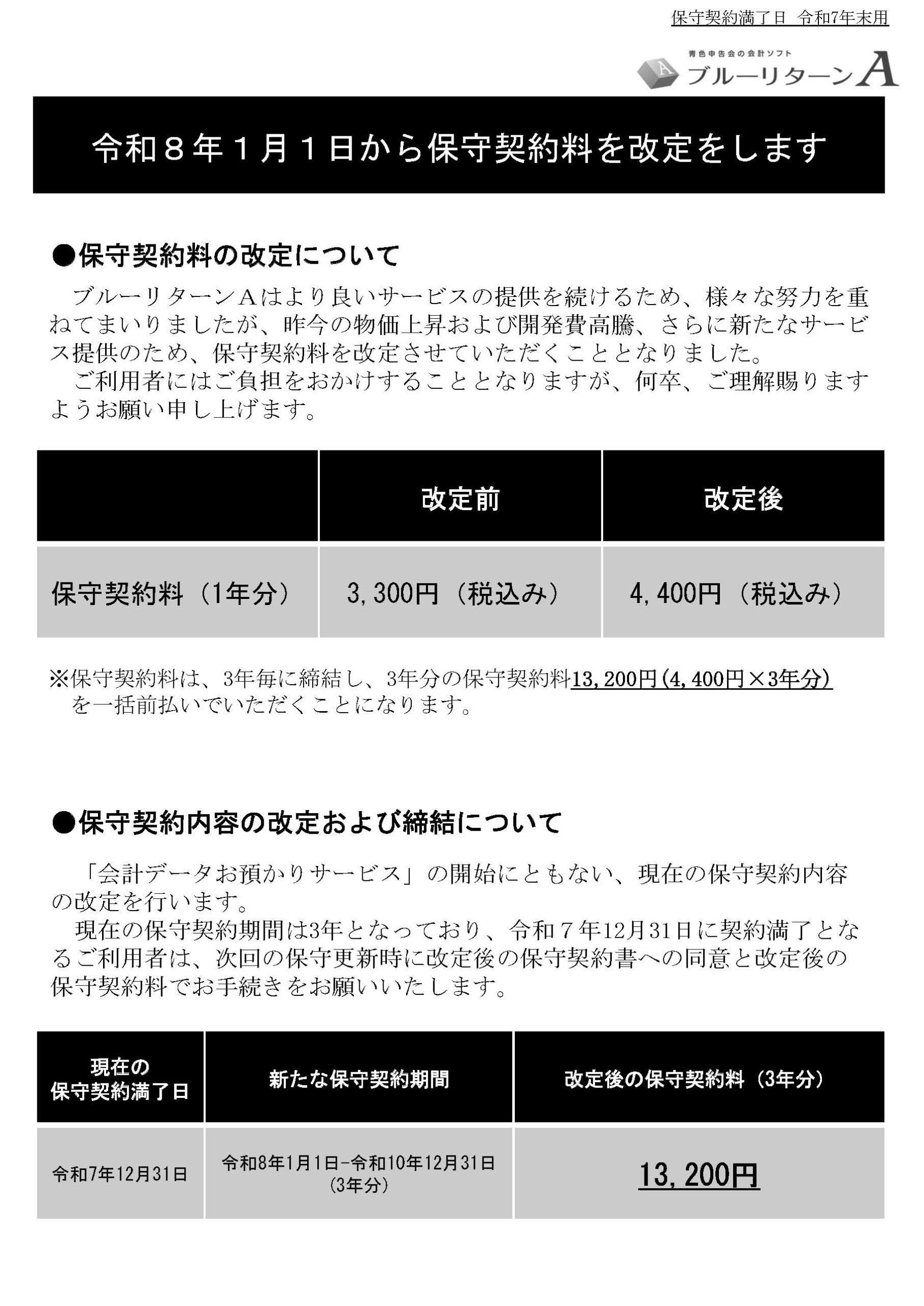 保守契約満了日 令和7年末用

青色申告会の会計ソフト
ブルーリターンA

令和８年１月１日から保守契約料を改定をします

●保守契約料の改定について

ブルーリターンＡはより良いサービスの提供を続けるため、様々な努力を重ねてまいりましたが、昨今の物価上昇および開発費高騰、さらに新たなサービス提供のため、保守契約料を改定させていただくこととなりました。

ご利用者にはご負担をおかけすることとなりますが、何卒、ご理解賜りますようお願い申し上げます。

| | 改定前 | 改定後 |
|---|---|---|
| 保守契約料（1年分） | 3,300円（税込み） | 4,400円（税込み） |

※保守契約料は、3年毎に締結し、3年分の保守契約料13,200円(4,400円×3年分)を一括前払いでいただくことになります。

●保守契約内容の改定および締結について

「会計データお預かりサービス」の開始にともない、現在の保守契約内容の改定を行います。

現在の保守契約期間は3年となっており、令和７年12月31日に契約満了となるご利用者は、次回の保守更新時に改定後の保守契約書への同意と改定後の保守契約料でお手続きをお願いいたします。

| 現在の保守契約満了日 | 新たな保守契約期間 | 改定後の保守契約料（3年分） |
|---|---|---|
| 令和7年12月31日 | 令和8年1月1日-令和10年12月31日 (3年分) | 13,200円 |